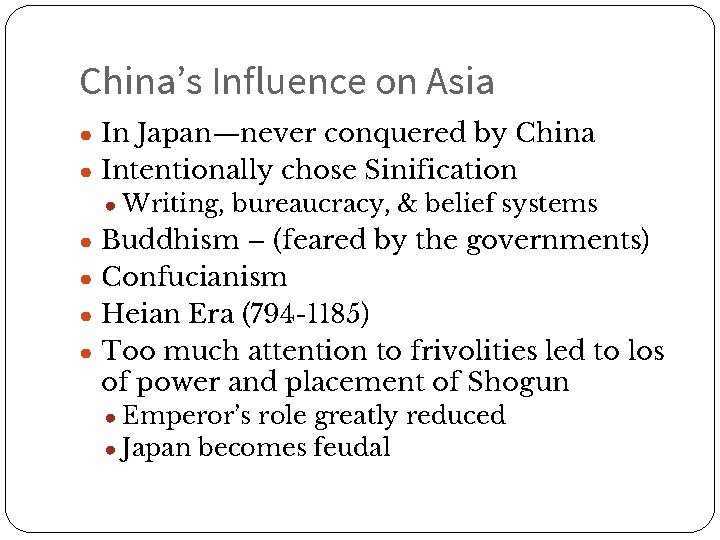 China's Influence on Asia

• In Japan—never conquered by China
• Intentionally chose Sinification
• Writing, bureaucracy, & belief systems
• Buddhism – (feared by the governments)
• Confucianism
• Heian Era (794-1185)
• Too much attention to frivolities led to los of power and placement of Shogun
• Emperor's role greatly reduced
• Japan becomes feudal